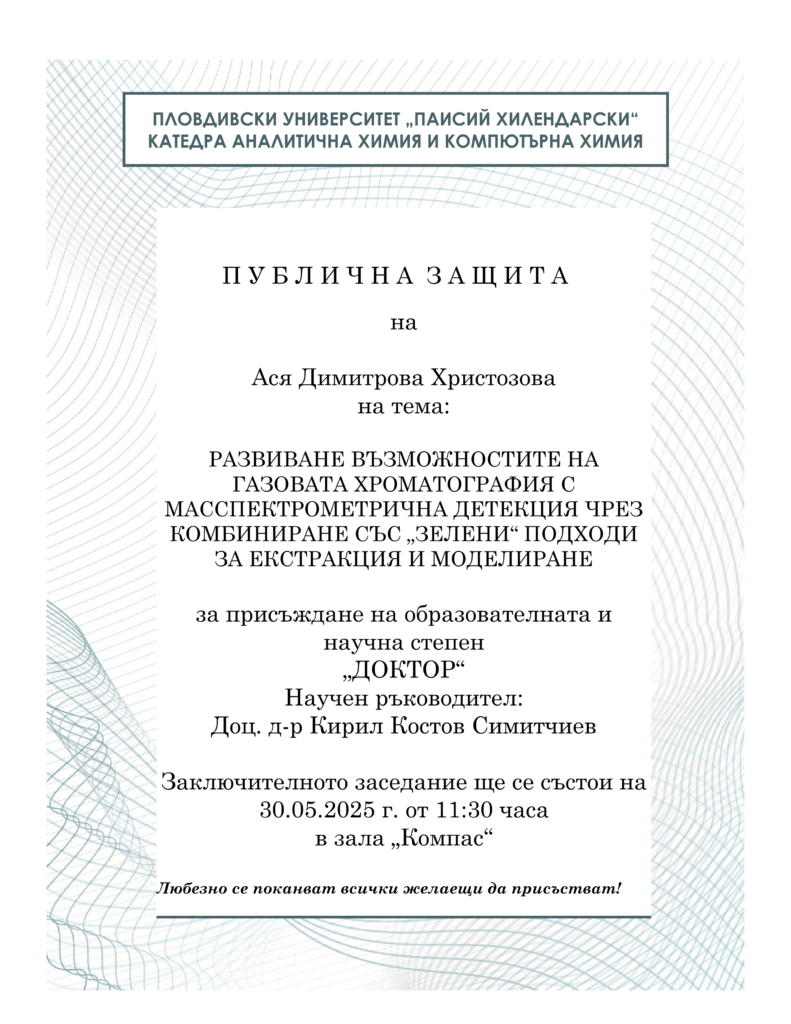 ПЛОВДИВСКИ УНИВЕРСИТЕТ „ПАИСИЙ ХИЛЕНДАРСКИ“
КАТЕДРА АНАЛИТИЧНА ХИМИЯ И КОМПЮТЪРНА ХИМИЯ

П У Б Л И Ч Н А З А Щ И Т А

на

Ася Димитрова Христозова
на тема:

РАЗВИВАНЕ ВЪЗМОЖНОСТИТЕ НА ГАЗОВАТА ХРОМАТОГРАФИЯ С МАССПЕКТРОМЕТРИЧНА ДЕТЕКЦИЯ ЧРЕЗ КОМБИНИРАНЕ СЪС „ЗЕЛЕНИ“ ПОДХОДИ ЗА ЕКСТРАКЦИЯ И МОДЕЛИРАНЕ

за присъждане на образователната и научна степен
„ДОКТОР“
Научен ръководител:
Доц. д-р Кирил Костов Симитчиев

Заключителното заседание ще се състои на 30.05.2025 г. от 11:30 часа в зала „Компас“

Любезно се поканват всички желаещи да присъстват!